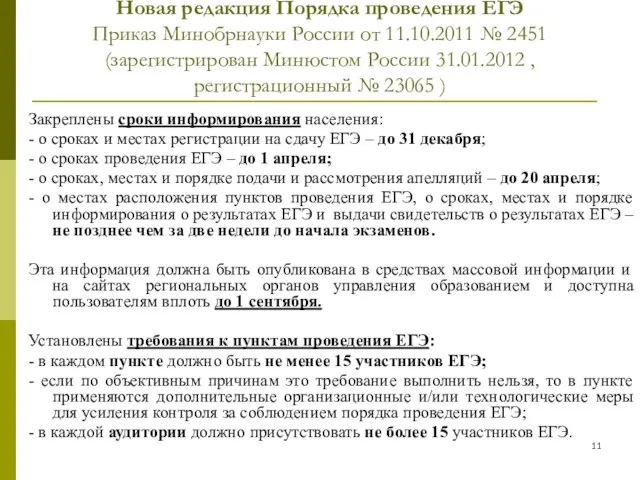 Новая редакция Порядка проведения ЕГЭ
Приказ Минобрнауки России от 11.10.2011 № 2451
(зарегистрирован Минюстом России 31.01.2012 ,
регистрационный № 23065 )

Закреплены сроки информирования населения:
- о сроках и местах регистрации на сдачу ЕГЭ – до 31 декабря;
- о сроках проведения ЕГЭ – до 1 апреля;
- о сроках, местах и порядке подачи и рассмотрения апелляций – до 20 апреля;
- о местах расположения пунктов проведения ЕГЭ, о сроках, местах и порядке информирования о результатах ЕГЭ и выдачи свидетельств о результатах ЕГЭ – не позднее чем за две недели до начала экзаменов.

Эта информация должна быть опубликована в средствах массовой информации и на сайтах региональных органов управления образованием и доступна пользователям вплоть до 1 сентября.

Установлены требования к пунктам проведения ЕГЭ:
- в каждом пункте должно быть не менее 15 участников ЕГЭ;
- если по объективным причинам это требование выполнить нельзя, то в пункте применяются дополнительные организационные и/или технологические меры для усиления контроля за соблюдением порядка проведения ЕГЭ;
- в каждой аудитории должно присутствовать не более 15 участников ЕГЭ.

11